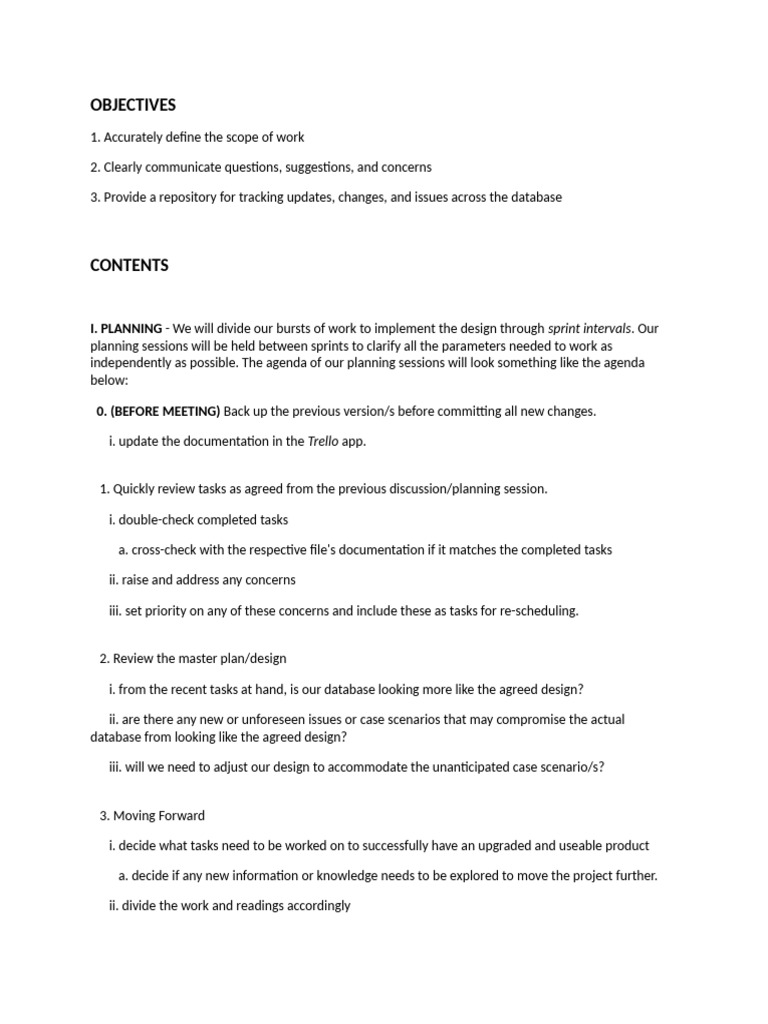 OBJECTIVES

1. Accurately define the scope of work

2. Clearly communicate questions, suggestions, and concerns

3. Provide a repository for tracking updates, changes, and issues across the database

CONTENTS

I. PLANNING - We will divide our bursts of work to implement the design through sprint intervals. Our planning sessions will be held between sprints to clarify all the parameters needed to work as independently as possible. The agenda of our planning sessions will look something like the agenda below:

0. (BEFORE MEETING) Back up the previous version/s before committing all new changes.

i. update the documentation in the Trello app.

1. Quickly review tasks as agreed from the previous discussion/planning session.

i. double-check completed tasks

a. cross-check with the respective file's documentation if it matches the completed tasks

ii. raise and address any concerns

iii. set priority on any of these concerns and include these as tasks for re-scheduling.

2. Review the master plan/design

i. from the recent tasks at hand, is our database looking more like the agreed design?

ii. are there any new or unforeseen issues or case scenarios that may compromise the actual database from looking like the agreed design?

iii. will we need to adjust our design to accommodate the unanticipated case scenario/s?

3. Moving Forward

i. decide what tasks need to be worked on to successfully have an upgraded and useable product

a. decide if any new information or knowledge needs to be explored to move the project further.

ii. divide the work and readings accordingly